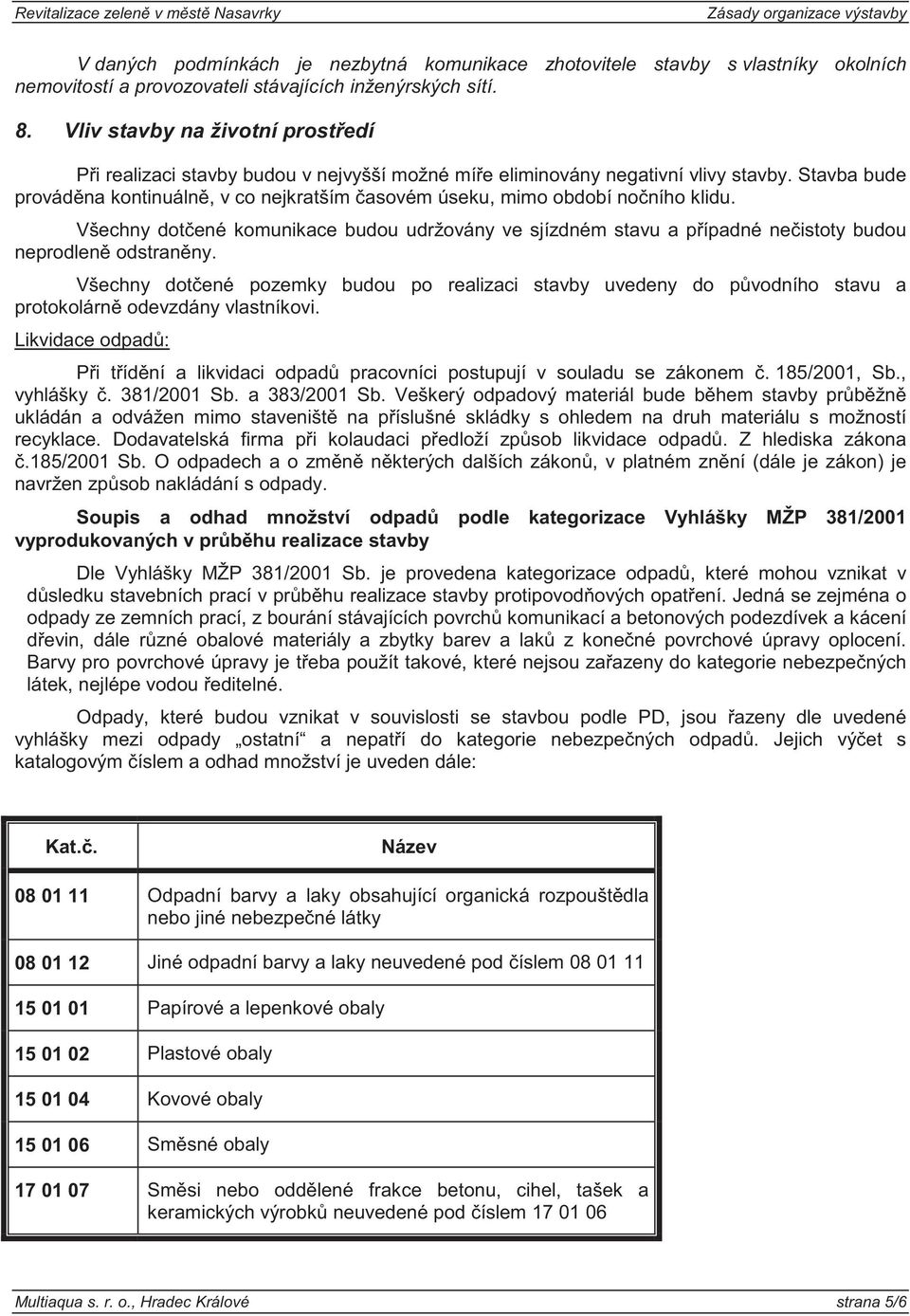 Revitalizace zeleně v městě Nasavrky
Zásady organizace výstavby

V daných podmínkách je nezbytná komunikace zhotovitele stavby s vlastníky okolních nemovitostí a provozovateli stávajících inženýrských sítí.

8. Vliv stavby na životní prostředí

Při realizaci stavby budou v nejvyšší možné míře eliminovány negativní vlivy stavby. Stavba bude prováděna kontinuálně, v co nejkratším časovém úseku, mimo období nočního klidu.

Všechny dotčené komunikace budou udržovány ve sjízdném stavu a případné nečistoty budou neprodleně odstraněny.

Všechny dotčené pozemky budou po realizaci stavby uvedeny do původního stavu a protokolárně odevzdány vlastníkovi.

Likvidace odpadů:

Při třídění a likvidaci odpadů pracovníci postupují v souladu se zákonem č. 185/2001, Sb., vyhlášky č. 381/2001 Sb. a 383/2001 Sb. Veškerý odpadový materiál bude během stavby průběžně ukládán a odvážen mimo staveniště na příslušné skládky s ohledem na druh materiálu s možností recyklace. Dodavatelská firma při kolaudaci předloží způsob likvidace odpadů. Z hlediska zákona č.185/2001 Sb. O odpadech a o změně některých dalších zákonů, v platném znění (dále je zákon) je navržen způsob nakládání s odpady.

Soupis a odhad množství odpadů podle kategorizace Vyhlášky MŽP 381/2001 vyprodukovaných v průběhu realizace stavby

Dle Vyhlášky MŽP 381/2001 Sb. je provedena kategorizace odpadů, které mohou vznikat v důsledku stavebních prací v průběhu realizace stavby protipovodňových opatření. Jedná se zejména o odpady ze zemních prací, z bourání stávajících povrchů komunikací a betonových podezdívek a kácení dřevin, dále různé obalové materiály a zbytky barev a laků z konečné povrchové úpravy oplocení. Barvy pro povrchové úpravy je třeba použít takové, které nejsou zařazeny do kategorie nebezpečných látek, nejlépe vodou ředitelné.

Odpady, které budou vznikat v souvislosti se stavbou podle PD, jsou řazeny dle uvedené vyhlášky mezi odpady „ostatní“ a nepatří do kategorie nebezpečných odpadů. Jejich výčet s katalogovým číslem a odhad množství je uveden dále:

| Kat.č. | Název |
|---|---|
| 08 01 11 | Odpadní barvy a laky obsahující organická rozpouštědla nebo jiné nebezpečné látky |
| 08 01 12 | Jiné odpadní barvy a laky neuvedené pod číslem 08 01 11 |
| 15 01 01 | Papírové a lepenkové obaly |
| 15 01 02 | Plastové obaly |
| 15 01 04 | Kovové obaly |
| 15 01 06 | Směsné obaly |
| 17 01 07 | Směsi nebo oddělené frakce betonu, cihel, tašek a keramických výrobků neuvedené pod číslem 17 01 06 |

Multiaqua s. r. o., Hradec Králové
strana 5/6